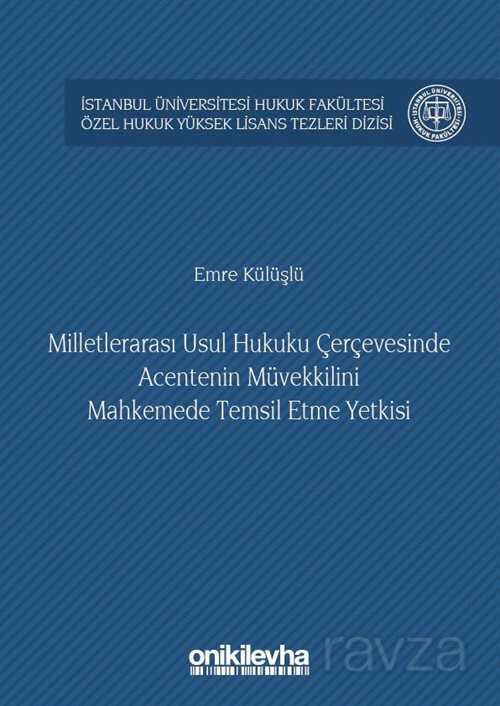 İSTANBUL ÜNİVERSİTESİ HUKUK FAKÜLTESİ
ÖZEL HUKUK YÜKSEK LİSANS TEZLERİ DİZİSİ

İSTANBUL ÜNİVERSİTESİ HUKUK FAKÜLTESİ

Emre Külüşlü

Milletlerarası Usul Hukuku Çerçevesinde Acentenin Müvekkilini Mahkemede Temsil Etme Yetkisi

onikilevha

ravza